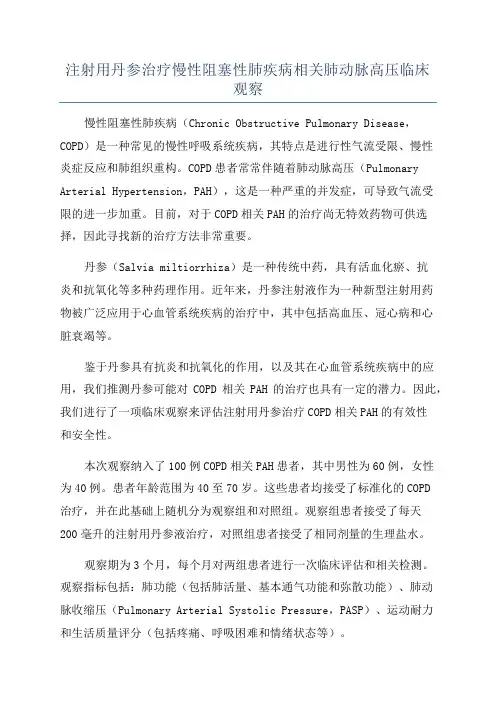 注射用丹参治疗慢性阻塞性肺疾病相关肺动脉高压临床观察

慢性阻塞性肺疾病（Chronic Obstructive Pulmonary Disease，COPD）是一种常见的慢性呼吸系统疾病，其特点是进行性气流受限、慢性炎症反应和肺组织重构。COPD患者常常伴随着肺动脉高压（Pulmonary Arterial Hypertension，PAH），这是一种严重的并发症，可导致气流受限的进一步加重。目前，对于COPD相关PAH的治疗尚无特效药物可供选择，因此寻找新的治疗方法非常重要。

丹参（Salvia miltiorrhiza）是一种传统中药，具有活血化瘀、抗炎和抗氧化等多种药理作用。近年来，丹参注射液作为一种新型注射用药物被广泛应用于心血管系统疾病的治疗中，其中包括高血压、冠心病和心脏衰竭等。

鉴于丹参具有抗炎和抗氧化的作用，以及其在心血管系统疾病中的应用，我们推测丹参可能对 COPD 相关 PAH 的治疗也具有一定的潜力。因此，我们进行了一项临床观察来评估注射用丹参治疗COPD相关PAH的有效性和安全性。

本次观察纳入了100例COPD相关PAH患者，其中男性为60例，女性为40例。患者年龄范围为40至70岁。这些患者均接受了标准化的COPD治疗，并在此基础上随机分为观察组和对照组。观察组患者接受了每天200毫升的注射用丹参液治疗，对照组患者接受了相同剂量的生理盐水。

观察期为3个月，每个月对两组患者进行一次临床评估和相关检测。观察指标包括：肺功能（包括肺活量、基本通气功能和弥散功能）、肺动脉收缩压（Pulmonary Arterial Systolic Pressure，PASP）、运动耐力和生活质量评分（包括疼痛、呼吸困难和情绪状态等）。